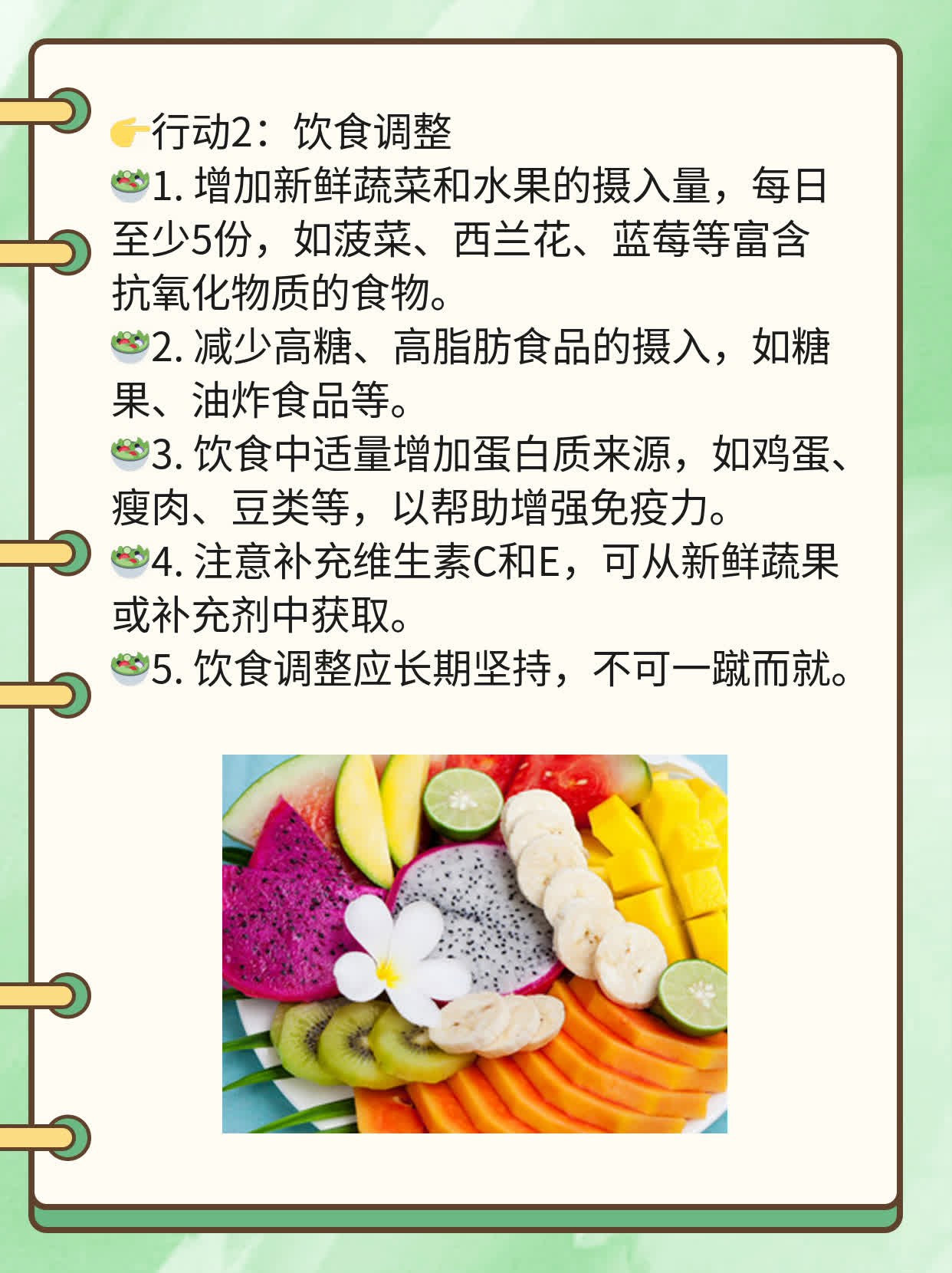 👉行动2：饮食调整
🥗1. 增加新鲜蔬菜和水果的摄入量，每日至少5份，如菠菜、西兰花、蓝莓等富含抗氧化物质的食物。
🥗2. 减少高糖、高脂肪食品的摄入，如糖果、油炸食品等。
🥗3. 饮食中适量增加蛋白质来源，如鸡蛋、瘦肉、豆类等，以帮助增强免疫力。
🥗4. 注意补充维生素C和E，可从新鲜蔬果或补充剂中获取。
🥗5. 饮食调整应长期坚持，不可一蹴而就。